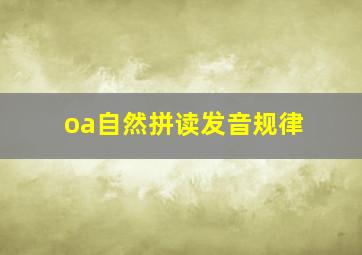 oa自然拼读发音规律